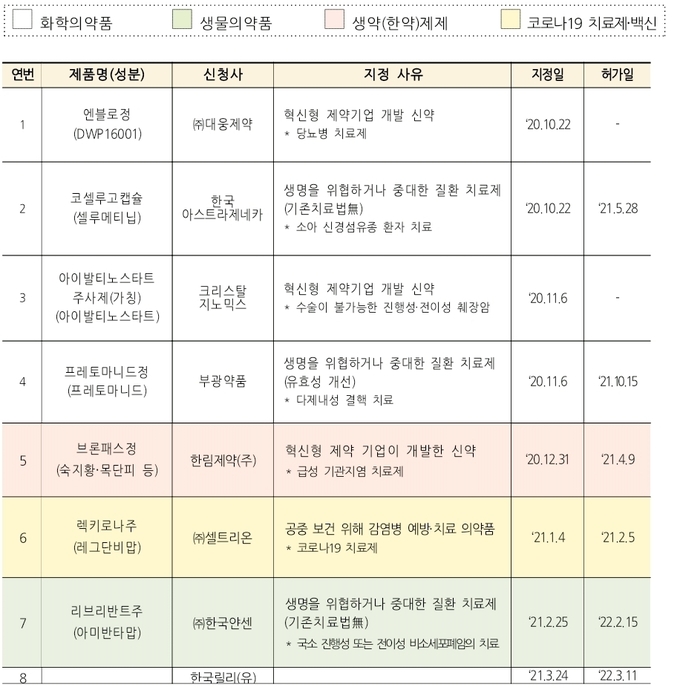 화학의약품 생물의약품 생약(한약)제제 코로나19 치료제·백신

| 연번 | 제품명(성분) | 신청사 | 지정 사유 | 지정일 | 허가일 |
|---|---|---|---|---|---|
| 1 | 엔블로정 (DWP16001) | ㈜대웅제약 | 혁신형 제약기업 개발 신약 * 당뇨병 치료제 | '20.10.22 | - |
| 2 | 코셀루고캡슐 (셀루메티닙) | 한국 아스트라제네카 | 생명을 위협하거나 중대한 질환 치료제 (기존치료법無) * 소아 신경섬유종 환자 치료 | '20.10.22 | '21.5.28 |
| 3 | 아이발티노스타트 주사제(가칭) (아이발티노스타트) | 크리스탈 지노믹스 | 혁신형 제약기업 개발 신약 * 수술이 불가능한 진행성·전이성 췌장암 | '20.11.6 | - |
| 4 | 프레토마니드정 (프레토마니드) | 부광약품 | 생명을 위협하거나 중대한 질환 치료제 (유효성 개선) * 다제내성 결핵 치료 | '20.11.6 | '21.10.15 |
| 5 | 브론패스정 (숙지황·목단피 등) | 한림제약(주) | 혁신형 제약 기업이 개발한 신약 * 급성 기관지염 치료제 | '20.12.31 | '21.4.9 |
| 6 | 렉키로나주 (레그단비맙) | ㈜셀트리온 | 공중 보건 위해 감염병 예방·치료 의약품 * 코로나19 치료제 | '21.1.4 | '21.2.5 |
| 7 | 리브리반트주 (아미반타맙) | ㈜한국얀센 | 생명을 위협하거나 중대한 질환 치료제 (기존치료법無) * 국소 진행성 또는 전이성 비소세포폐암의 치료 | '21.2.25 | '22.2.15 |
| 8 | | 한국릴리(유) | | '21.3.24 | '22.3.11 |